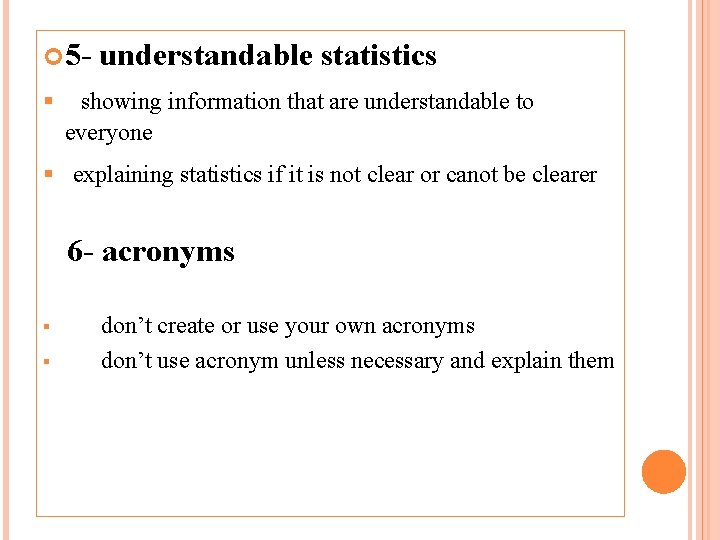 5- understandable statistics

showing information that are understandable to everyone

explaining statistics if it is not clear or canot be clearer

6- acronyms

don’t create or use your own acronyms

don’t use acronym unless necessary and explain them